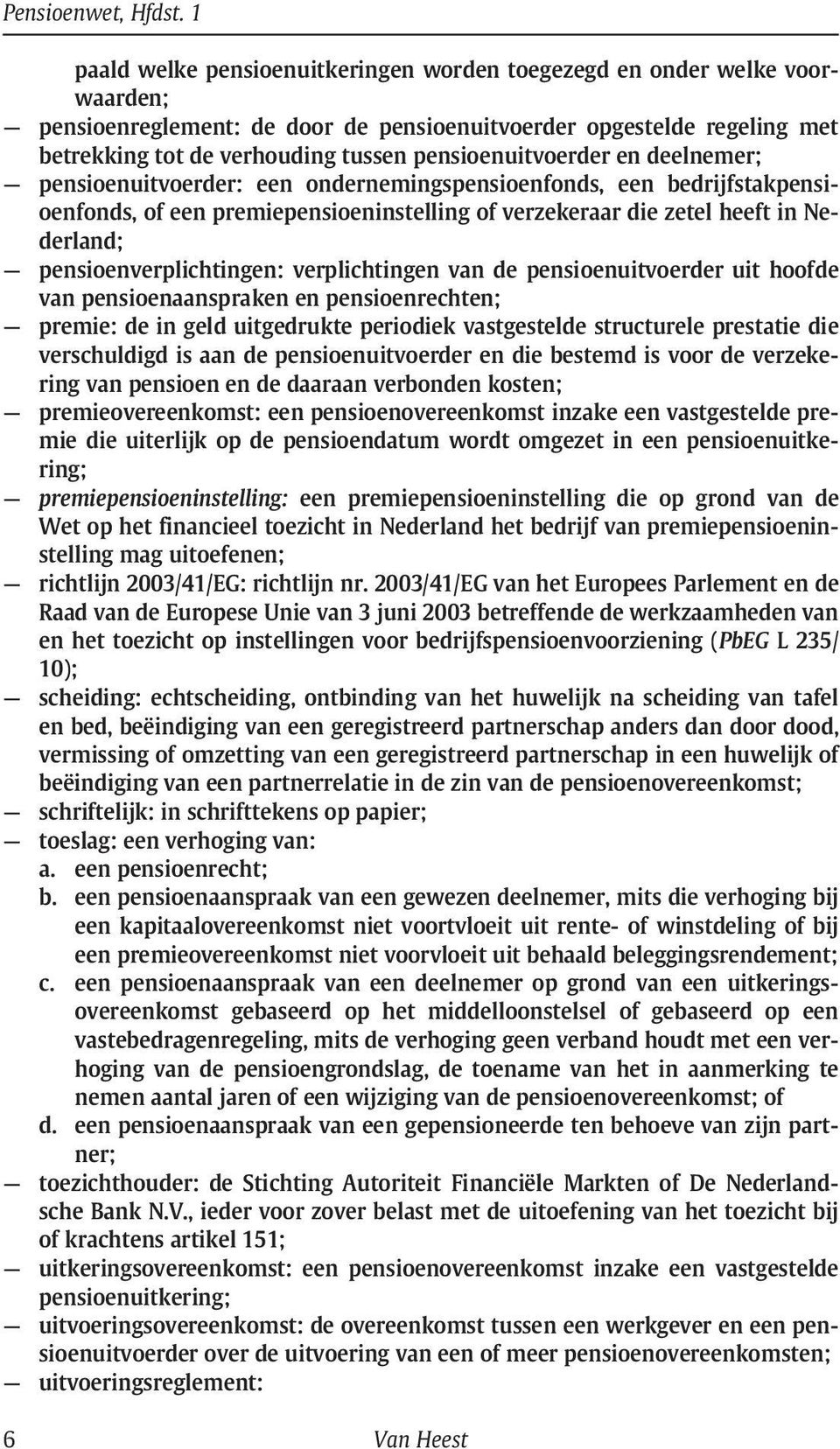 Pensioenwet, Hfdst. 1

paald welke pensioenuitkeringen worden toegezegd en onder welke voorwaarden;

— pensioenreglement: de door de pensioenuitvoerder opgestelde regeling met betrekking tot de verhouding tussen pensioenuitvoerder en deelnemer;

— pensioenuitvoerder: een ondernemingspensioenfonds, een bedrijfstakpensioenfonds, of een premiepensioeninstelling of verzekeraar die zetel heeft in Nederland;

— pensioenverplichtingen: verplichtingen van de pensioenuitvoerder uit hoofde van pensioenaanspraken en pensioenrechten;

— premie: de in geld uitgedrukte periodiek vastgestelde structurele prestatie die verschuldigd is aan de pensioenuitvoerder en die bestemd is voor de verzekering van pensioen en de daaraan verbonden kosten;

— premieovereenkomst: een pensioenovereenkomst inzake een vastgestelde premie die uiterlijk op de pensioendatum wordt omgezet in een pensioenuitkering;

— premiepensioeninstelling: een premiepensioeninstelling die op grond van de Wet op het financieel toezicht in Nederland het bedrijf van premiepensioeninstelling mag uitoefenen;

— richtlijn 2003/41/EG: richtlijn nr. 2003/41/EG van het Europees Parlement en de Raad van de Europese Unie van 3 juni 2003 betreffende de werkzaamheden van en het toezicht op instellingen voor bedrijfspensioenvoorziening (PbEG L 235/10);

— scheiding: echtscheiding, ontbinding van het huwelijk na scheiding van tafel en bed, beëindiging van een geregistreerd partnerschap anders dan door dood, vermissing of omzetting van een geregistreerd partnerschap in een huwelijk of beëindiging van een partnerrelatie in de zin van de pensioenovereenkomst;

— schriftelijk: in schrifttekens op papier;

— toeslag: een verhoging van:
a. een pensioenrecht;
b. een pensioenaanspraak van een gewezen deelnemer, mits die verhoging bij een kapitaalovereenkomst niet voortvloeit uit rente- of winstdeling of bij een premieovereenkomst niet voorvloeit uit behaald beleggingsrendement;
c. een pensioenaanspraak van een deelnemer op grond van een uitkeringsovereenkomst gebaseerd op het middelloonstelsel of gebaseerd op een vastebedragenregeling, mits de verhoging geen verband houdt met een verhoging van de pensioengrondslag, de toename van het in aanmerking te nemen aantal jaren of een wijziging van de pensioenovereenkomst; of
d. een pensioenaanspraak van een gepensioneerde ten behoeve van zijn partner;

— toezichthouder: de Stichting Autoriteit Financiële Markten of De Nederlandsche Bank N.V., ieder voor zover belast met de uitoefening van het toezicht bij of krachtens artikel 151;

— uitkeringsovereenkomst: een pensioenovereenkomst inzake een vastgestelde pensioenuitkering;

— uitvoeringsovereenkomst: de overeenkomst tussen een werkgever en een pensioenuitvoerder over de uitvoering van een of meer pensioenovereenkomsten;

— uitvoeringsreglement:

6 Van Heest